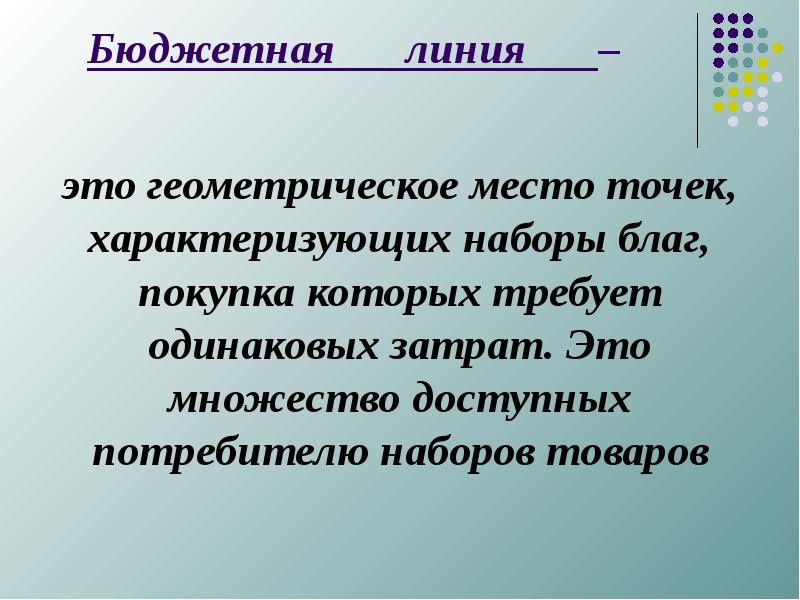 Бюджетная линия –

это геометрическое место точек, характеризующих наборы благ, покупка которых требует одинаковых затрат. Это множество доступных потребителю наборов товаров